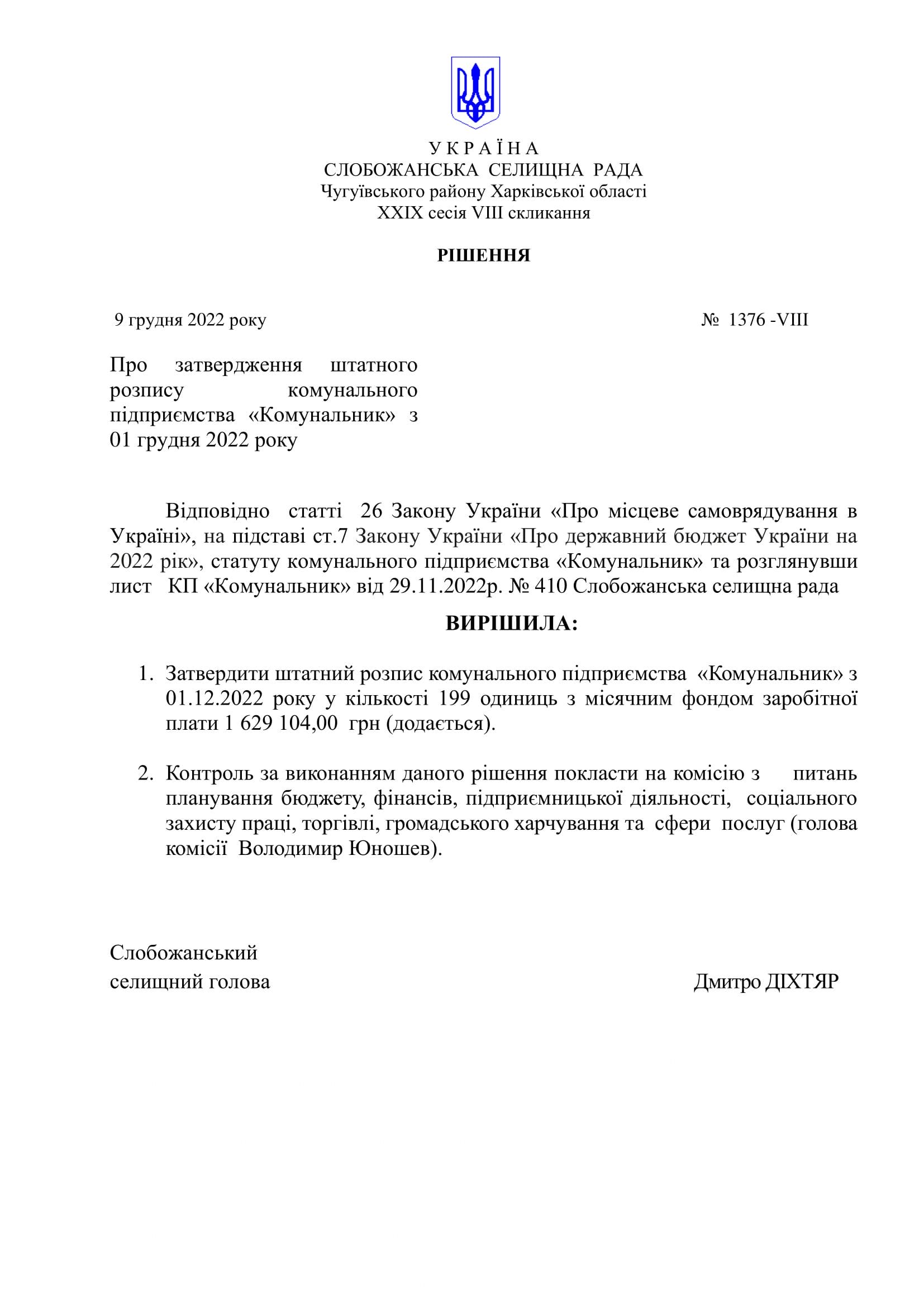 У К Р А Ї Н А
СЛОБОЖАНСЬКА СЕЛИЩНА РАДА
Чугуївського району Харківської області
XXIX сесія VIII скликання

РІШЕННЯ

9 грудня 2022 року № 1376 -VIII

Про затвердження штатного розпису комунального підприємства «Комунальник» з 01 грудня 2022 року

Відповідно статті 26 Закону України «Про місцеве самоврядування в Україні», на підставі ст.7 Закону України «Про державний бюджет України на 2022 рік», статуту комунального підприємства «Комунальник» та розглянувши лист КП «Комунальник» від 29.11.2022р. № 410 Слобожанська селищна рада

ВИРІШИЛА:

1. Затвердити штатний розпис комунального підприємства «Комунальник» з 01.12.2022 року у кількості 199 одиниць з місячним фондом заробітної плати 1 629 104,00 грн (додається).

2. Контроль за виконанням даного рішення покласти на комісію з питань планування бюджету, фінансів, підприємницької діяльності, соціального захисту праці, торгівлі, громадського харчування та сфери послуг (голова комісії Володимир Юношев).

Слобожанський
селищний голова Дмитро ДІХТЯР